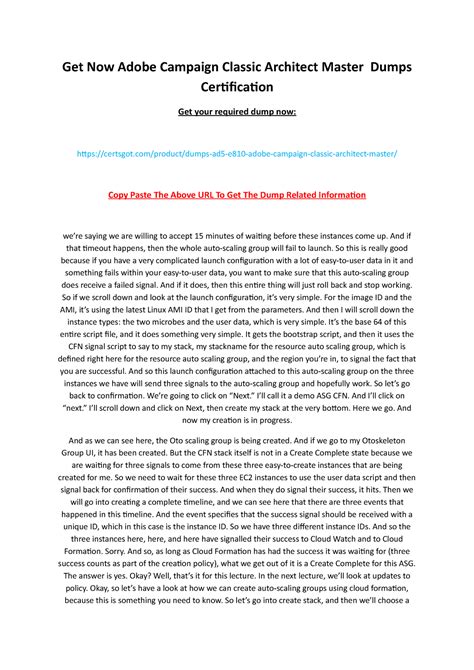 Get Now Adobe Campaign Classic Architect Master Dumps Certification

Get your required dump now:

https://certsgot.com/product/dumps-ad5-e810-adobe-campaign-classic-architect-master/

Copy Paste The Above URL To Get The Dump Related Information

we're saying we are willing to accept 15 minutes of waiting before these instances come up. And if that timeout happens, then the whole auto-scaling group will fail to launch. So this is really good because if you have a very complicated launch configuration with a lot of easy-to-user data in it and something fails within your easy-to-user data, you want to make sure that this auto-scaling group does receive a failed signal. And if it does, then this entire thing will just roll back and stop working. So if we scroll down and look at the launch configuration, it's very simple. For the image ID and the AMI, it's using the latest Linux AMI ID that I get from the parameters. And then I will scroll down the instance types: the two microbes and the user data, which is very simple. It's the base 64 of this entire script file, and it does something very simple. It gets the bootstrap script, and then it uses the CFN signal script to say to my stack, my stackname for the resource auto scaling group, which is defined right here for the resource auto scaling group, and the region you're in, to signal the fact that you are successful. And so this launch configuration attached to this auto-scaling group on the three instances we have will send three signals to the auto-scaling group and hopefully work. So let's go back to confirmation. We're going to click on "Next." I'll call it a demo ASG CFN. And I'll click on "next." I'll scroll down and click on Next, then create my stack at the very bottom. Here we go. And now my creation is in progress.

And as we can see here, the Oto scaling group is being created. And if we go to my Otoskeleton Group UI, it has been created. But the CFN stack itself is not in a Create Complete state because we are waiting for three signals to come from these three easy-to-create instances that are being created for me. So we need to wait for these three EC2 instances to use the user data script and then signal back for confirmation of their success. And when they do signal their success, it hits. Then we will go into creating a complete timeline, and we can see here that there are three events that happened in this timeline. And the event specifies that the success signal should be received with a unique ID, which in this case is the instance ID. So we have three different instance IDs. And so the three instances here, here, and here have signalled their success to Cloud Watch and to Cloud Formation. Sorry. And so, as long as Cloud Formation has had the success it was waiting for (three success counts as part of the creation policy), what we get out of it is a Create Complete for this ASG. The answer is yes. Okay? Well, that's it for this lecture. In the next lecture, we'll look at updates to policy. Okay, so let's have a look at how we can create auto-scaling groups using cloud formation, because this is something you need to know. So let's go into create stack, and then we'll choose a